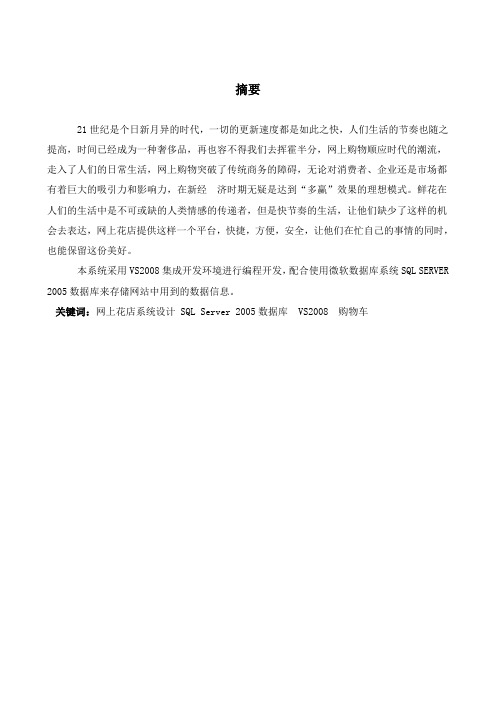 摘要

21世纪是个日新月异的时代，一切的更新速度都是如此之快，人们生活的节奏也随之提高，时间已经成为一种奢侈品，再也容不得我们去挥霍半分，网上购物顺应时代的潮流，走入了人们的日常生活，网上购物突破了传统商务的障碍，无论对消费者、企业还是市场都有着巨大的吸引力和影响力，在新经 济时期无疑是达到“多赢”效果的理想模式。鲜花在人们的生活中是不可或缺的人类情感的传递者，但是快节奏的生活，让他们缺少了这样的机会去表达，网上花店提供这样一个平台，快捷，方便，安全，让他们在忙自己的事情的同时，也能保留这份美好。

本系统采用VS2008集成开发环境进行编程开发，配合使用微软数据库系统SQL SERVER 2005数据库来存储网站中用到的数据信息。

关键词：网上花店系统设计 SQL Server 2005数据库 VS2008 购物车